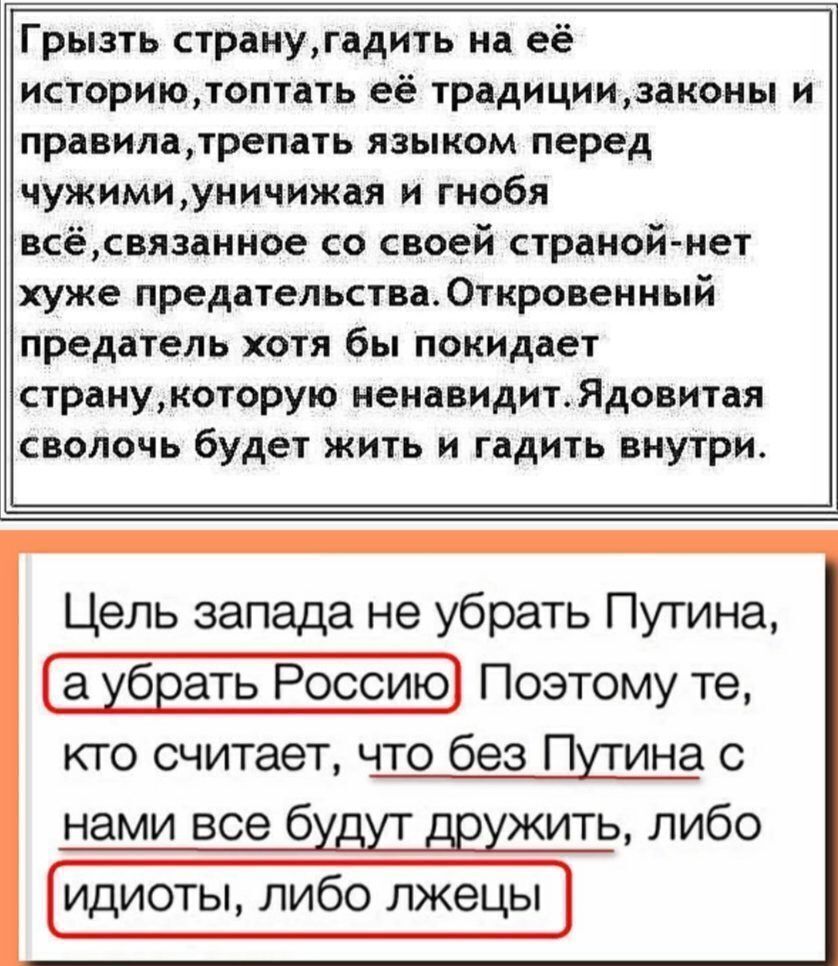 Грызть страну,гадить на её историю,топтать её традиции,законы и правила,трепать языком перед чужими,уничижая и гнобя всё,связанное со своей страной-нет хуже предательства.Откровенный предатель хотя бы покидает страну,которую ненавидит.Ядовитая сволочь будет жить и гадить внутри.

Цель запада не убрать Путина, а убрать Россию Поэтому те, кто считает, что без Путина с нами все будут дружить, либо идиоты, либо лжецы